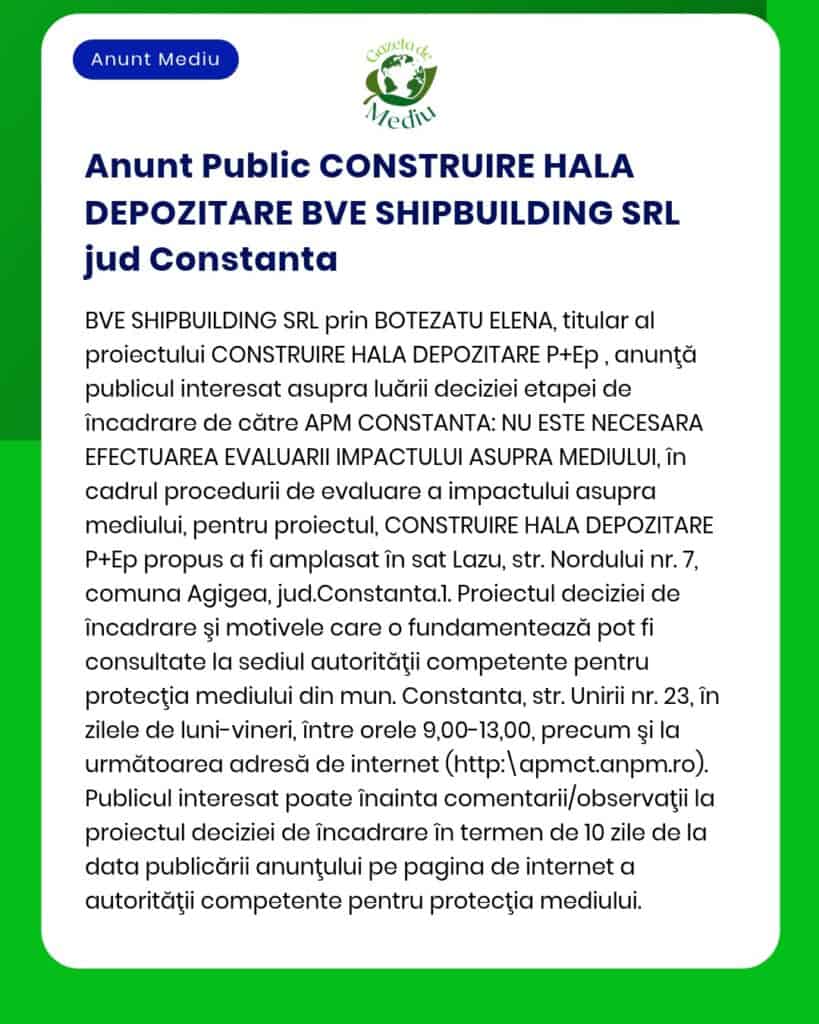 Anunt Mediu

Gazeta de Mediu

Anunt Public CONSTRUIRE HALA DEPOZITARE BVE SHIPBUILDING SRL jud Constanta

BVE SHIPBUILDING SRL prin BOTEZATU ELENA, titular al proiectului CONSTRUIRE HALA DEPOZITARE P+Ep , anunţă publicul interesat asupra luării deciziei etapei de încadrare de către APM CONSTANTA: NU ESTE NECESARA EFECTUAREA EVALUARII IMPACTULUI ASUPRA MEDIULUI, în cadrul procedurii de evaluare a impactului asupra mediului, pentru proiectul, CONSTRUIRE HALA DEPOZITARE P+Ep propus a fi amplasat în sat Lazu, str. Nordului nr. 7, comuna Agigea, jud.Constanta.1. Proiectul deciziei de încadrare şi motivele care o fundamentează pot fi consultate la sediul autorităţii competente pentru protecţia mediului din mun. Constanta, str. Unirii nr. 23, în zilele de luni-vineri, între orele 9,00-13,00, precum şi la următoarea adresă de internet (http:\apmct.anpm.ro). Publicul interesat poate înainta comentarii/observaţii la proiectul deciziei de încadrare în termen de 10 zile de la data publicării anunţului pe pagina de internet a autorităţii competente pentru protecţia mediului.